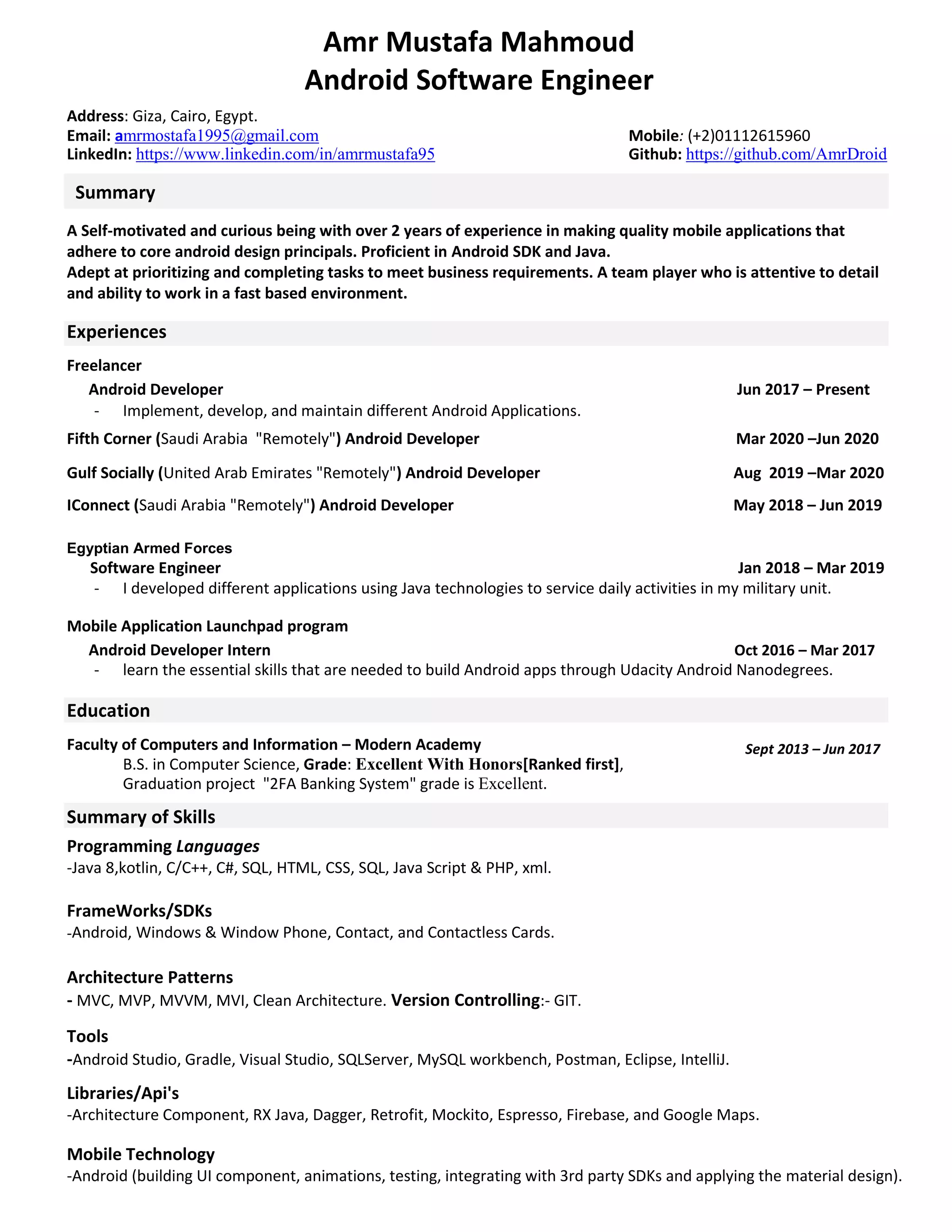 Amr Mustafa Mahmoud
Android Software Engineer

Address: Giza, Cairo, Egypt.
Email: amrmostafa1995@gmail.com
LinkedIn: https://www.linkedin.com/in/amrmustafa95

Mobile: (+2)01112615960
Github: https://github.com/AmrDroid

Summary

A Self-motivated and curious being with over 2 years of experience in making quality mobile applications that adhere to core android design principals. Proficient in Android SDK and Java.
Adept at prioritizing and completing tasks to meet business requirements. A team player who is attentive to detail and ability to work in a fast based environment.

Experiences

Freelancer
Android Developer Jun 2017 – Present
- Implement, develop, and maintain different Android Applications.

Fifth Corner (Saudi Arabia "Remotely") Android Developer Mar 2020 –Jun 2020

Gulf Socially (United Arab Emirates "Remotely") Android Developer Aug 2019 –Mar 2020

IConnect (Saudi Arabia "Remotely") Android Developer May 2018 – Jun 2019

Egyptian Armed Forces
Software Engineer Jan 2018 – Mar 2019
- I developed different applications using Java technologies to service daily activities in my military unit.

Mobile Application Launchpad program
Android Developer Intern Oct 2016 – Mar 2017
- learn the essential skills that are needed to build Android apps through Udacity Android Nanodegrees.

Education

Faculty of Computers and Information – Modern Academy
Sept 2013 – Jun 2017
B.S. in Computer Science, Grade: Excellent With Honors[Ranked first],
Graduation project "2FA Banking System" grade is Excellent.

Summary of Skills

Programming Languages
-Java 8,kotlin, C/C++, C#, SQL, HTML, CSS, SQL, Java Script & PHP, xml.

FrameWorks/SDKs
-Android, Windows & Window Phone, Contact, and Contactless Cards.

Architecture Patterns
- MVC, MVP, MVVM, MVI, Clean Architecture. Version Controlling:- GIT.

Tools
-Android Studio, Gradle, Visual Studio, SQLServer, MySQL workbench, Postman, Eclipse, IntelliJ.

Libraries/Api's
-Architecture Component, RX Java, Dagger, Retrofit, Mockito, Espresso, Firebase, and Google Maps.

Mobile Technology
-Android (building UI component, animations, testing, integrating with 3rd party SDKs and applying the material design).